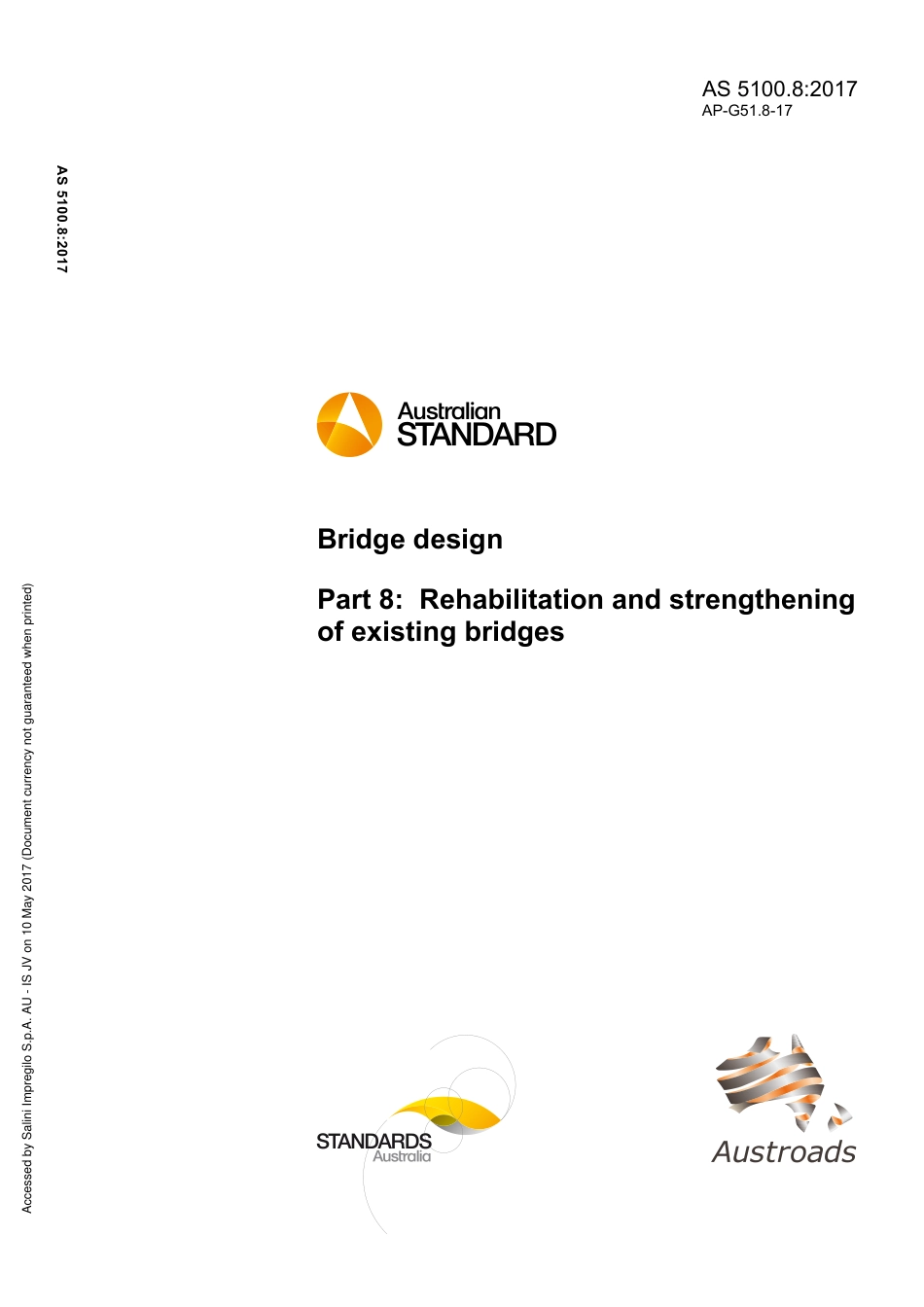 AS 5100.8:2017
AP-G51.8-17

AS 5100.8:2017

Australian
STANDARD

Bridge design

Part 8: Rehabilitation and strengthening of existing bridges

Accessed by Salini Impregilo S.p.A. AU - IS JV on 10 May 2017 (Document currency not guaranteed when printed)

STANDARDS
Australia

Austroads